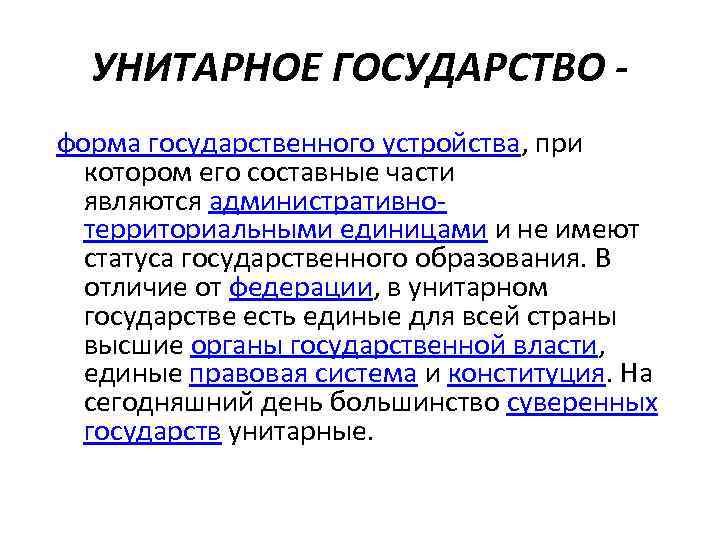 УНИТАРНОЕ ГОСУДАРСТВО -

форма государственного устройства, при котором его составные части являются административно-территориальными единицами и не имеют статуса государственного образования. В отличие от федерации, в унитарном государстве есть единые для всей страны высшие органы государственной власти, единые правовая система и конституция. На сегодняшний день большинство суверенных государств унитарные.